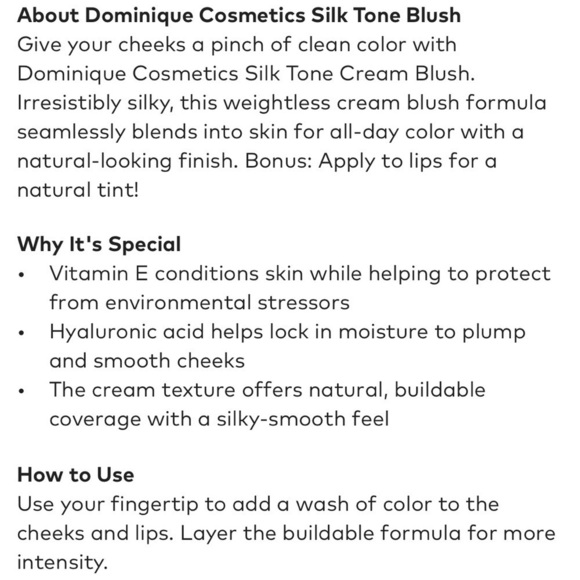 About Dominique Cosmetics Silk Tone Blush
Give your cheeks a pinch of clean color with Dominique Cosmetics Silk Tone Cream Blush. Irresistibly silky, this weightless cream blush formula seamlessly blends into skin for all-day color with a natural-looking finish. Bonus: Apply to lips for a natural tint!

Why It's Special
• Vitamin E conditions skin while helping to protect from environmental stressors
• Hyaluronic acid helps lock in moisture to plump and smooth cheeks
• The cream texture offers natural, buildable coverage with a silky-smooth feel

How to Use
Use your fingertip to add a wash of color to the cheeks and lips. Layer the buildable formula for more intensity.